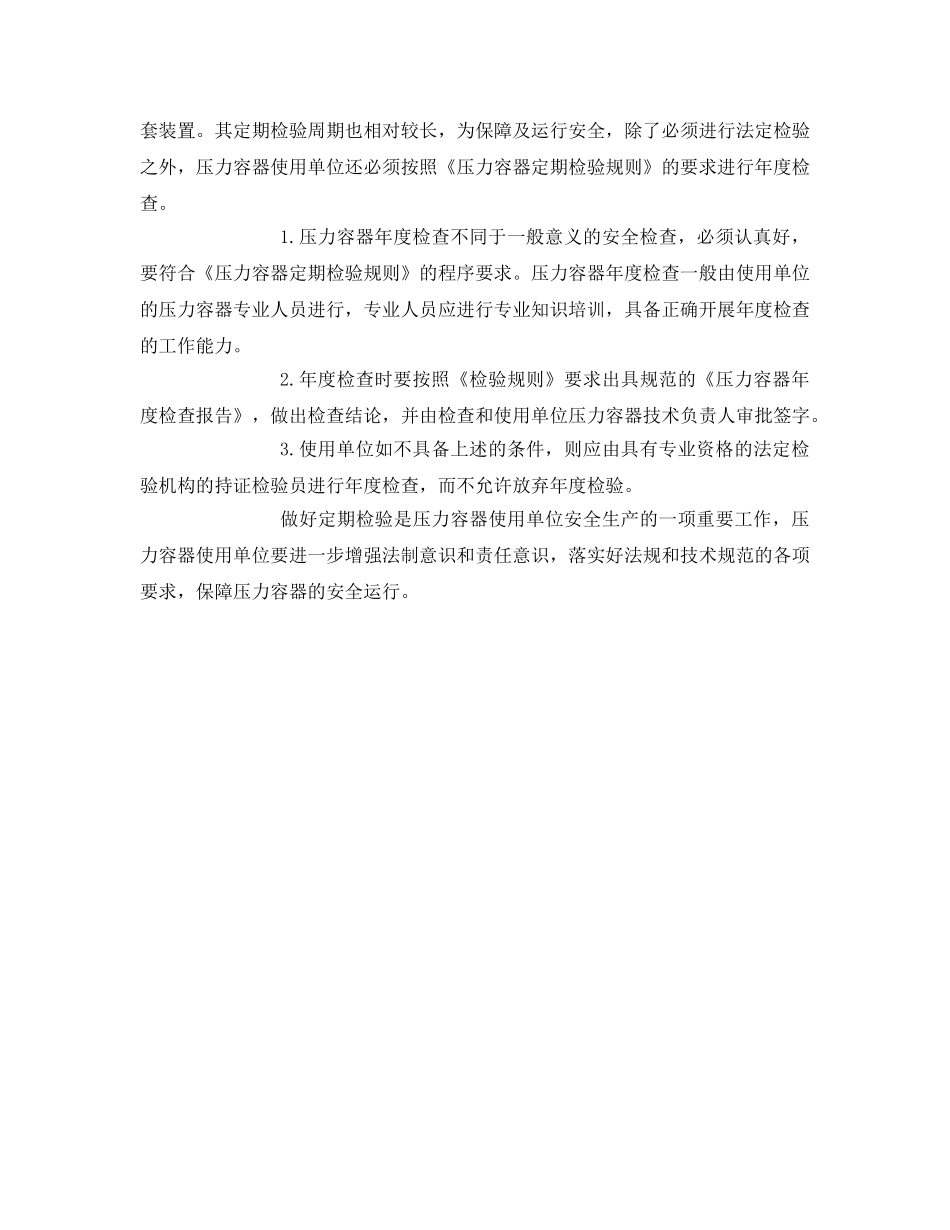 套装置。其定期检验周期也相对较长，为保障及运行安全，除了必须进行法定检验之外，压力容器使用单位还必须按照《压力容器定期检验规则》的要求进行年度检查。

1.压力容器年度检查不同于一般意义的安全检查，必须认真好，要符合《压力容器定期检验规则》的程序要求。压力容器年度检查一般由使用单位的压力容器专业人员进行，专业人员应进行专业知识培训，具备正确开展年度检查的工作能力。

2.年度检查时要按照《检验规则》要求出具规范的《压力容器年度检查报告》，做出检查结论，并由检查和使用单位压力容器技术负责人审批签字。

3.使用单位如不具备上述的条件，则应由具有专业资格的法定检验机构的持证检验员进行年度检查，而不允许放弃年度检验。

做好定期检验是压力容器使用单位安全生产的一项重要工作，压力容器使用单位要进一步增强法制意识和责任意识，落实好法规和技术规范的各项要求，保障压力容器的安全运行。